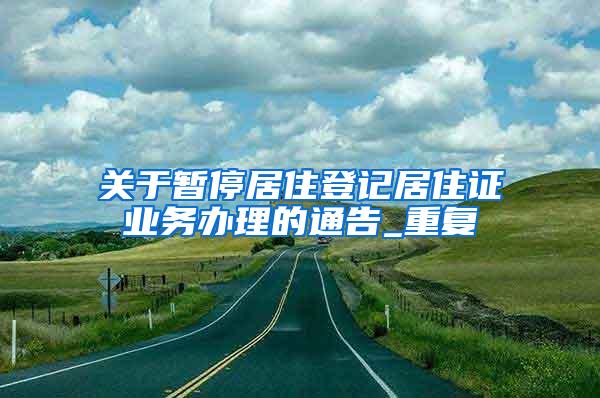 关于暂停居住登记居住证业务办理的通告_重复